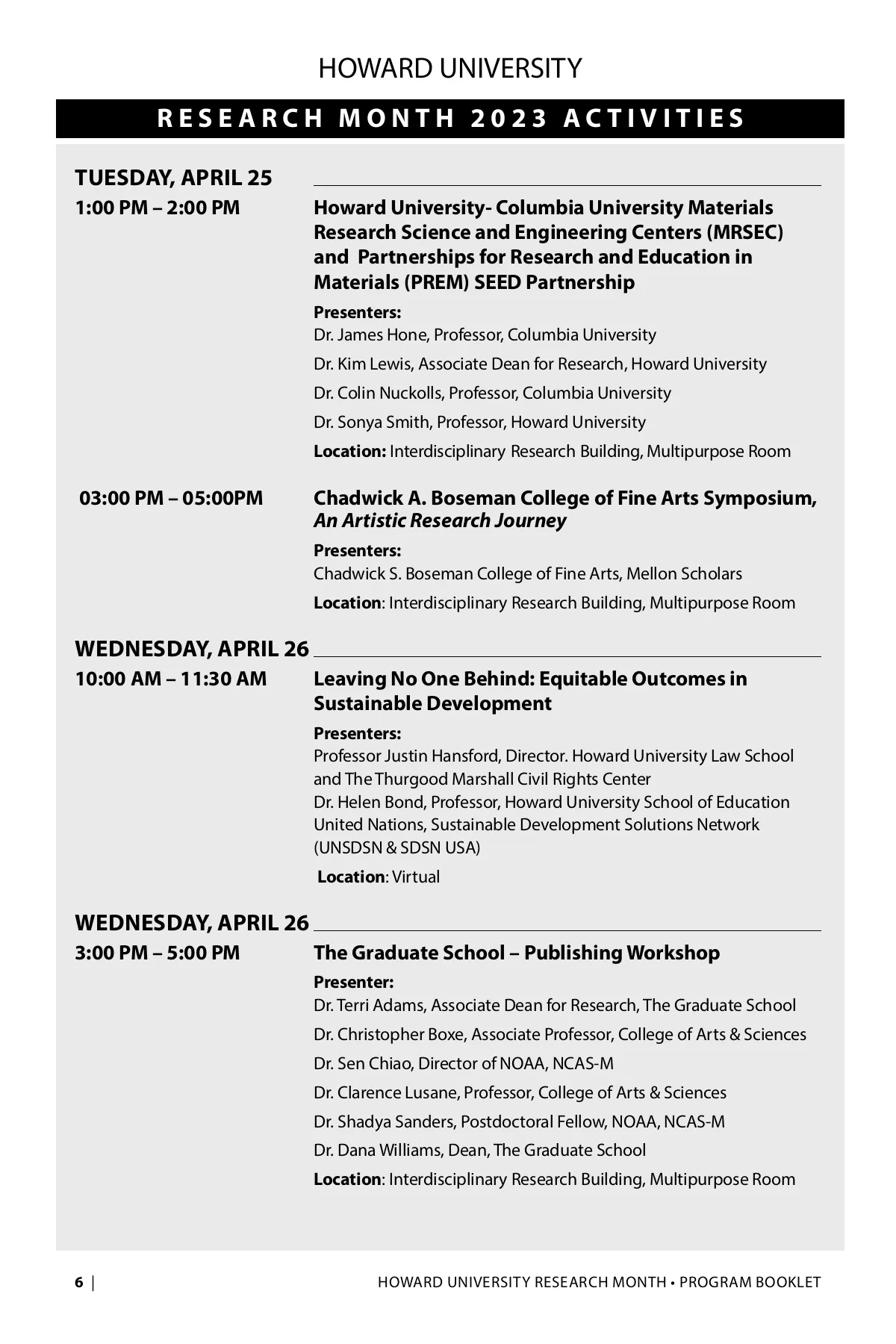 HOWARD UNIVERSITY

RESEARCH MONTH 2023 ACTIVITIES

TUESDAY, APRIL 25

1:00 PM – 2:00 PM

Howard University- Columbia University Materials Research Science and Engineering Centers (MRSEC) and Partnerships for Research and Education in Materials (PREM) SEED Partnership

Presenters:
Dr. James Hone, Professor, Columbia University
Dr. Kim Lewis, Associate Dean for Research, Howard University
Dr. Colin Nuckolls, Professor, Columbia University
Dr. Sonya Smith, Professor, Howard University
Location: Interdisciplinary Research Building, Multipurpose Room

03:00 PM – 05:00PM

Chadwick A. Boseman College of Fine Arts Symposium, An Artistic Research Journey

Presenters:
Chadwick S. Boseman College of Fine Arts, Mellon Scholars
Location: Interdisciplinary Research Building, Multipurpose Room

WEDNESDAY, APRIL 26

10:00 AM – 11:30 AM

Leaving No One Behind: Equitable Outcomes in Sustainable Development

Presenters:
Professor Justin Hansford, Director. Howard University Law School and The Thurgood Marshall Civil Rights Center
Dr. Helen Bond, Professor, Howard University School of Education United Nations, Sustainable Development Solutions Network (UNSDSN & SDSN USA)
Location: Virtual

WEDNESDAY, APRIL 26

3:00 PM – 5:00 PM

The Graduate School – Publishing Workshop

Presenter:
Dr. Terri Adams, Associate Dean for Research, The Graduate School
Dr. Christopher Boxe, Associate Professor, College of Arts & Sciences
Dr. Sen Chiao, Director of NOAA, NCAS-M
Dr. Clarence Lusane, Professor, College of Arts & Sciences
Dr. Shadya Sanders, Postdoctoral Fellow, NOAA, NCAS-M
Dr. Dana Williams, Dean, The Graduate School
Location: Interdisciplinary Research Building, Multipurpose Room

6 | HOWARD UNIVERSITY RESEARCH MONTH • PROGRAM BOOKLET